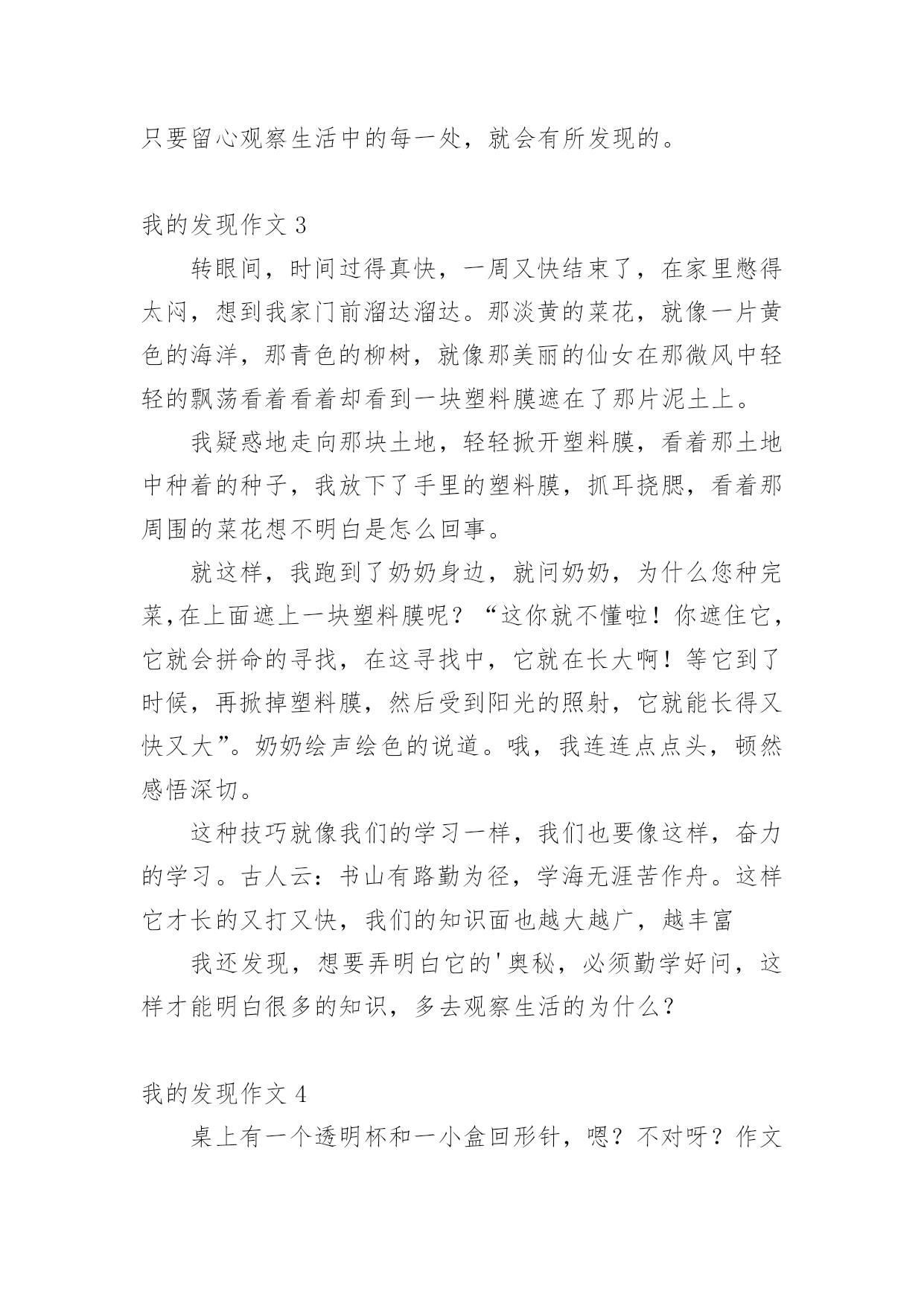 只要留心观察生活中的每一处，就会有所发现的。

我的发现作文 3

转眼间，时间过得真快，一周又快结束了，在家里憋得太闷，想到我家门前溜达溜达。那淡黄的菜花，就像一片黄色的海洋，那青色的柳树，就像那美丽的仙女在那微风中轻轻的飘荡看着看着却看到一块塑料膜遮在了那片泥土上。

我疑惑地走向那块土地，轻轻掀开塑料膜，看着那土地中种着的种子，我放下了手里的塑料膜，抓耳挠腮，看着那周围的菜花想不明白是怎么回事。

就这样，我跑到了奶奶身边，就问奶奶，为什么您种完菜,在上面遮上一块塑料膜呢？“这你就不懂啦！你遮住它，它就会拼命的寻找，在这寻找中，它就在长大啊！等它到了时候，再掀掉塑料膜，然后受到阳光的照射，它就能长得又快又大”。奶奶绘声绘色的说道。哦，我连连点点头，顿然感悟深切。

这种技巧就像我们的学习一样，我们也要像这样，奋力的学习。古人云：书山有路勤为径，学海无涯苦作舟。这样它才长的又打又快，我们的知识面也越大越广，越丰富

我还发现，想要弄明白它的'奥秘，必须勤学好问，这样才能明白很多的知识，多去观察生活的为什么？

我的发现作文 4

桌上有一个透明杯和一小盒回形针，嗯？不对呀？作文